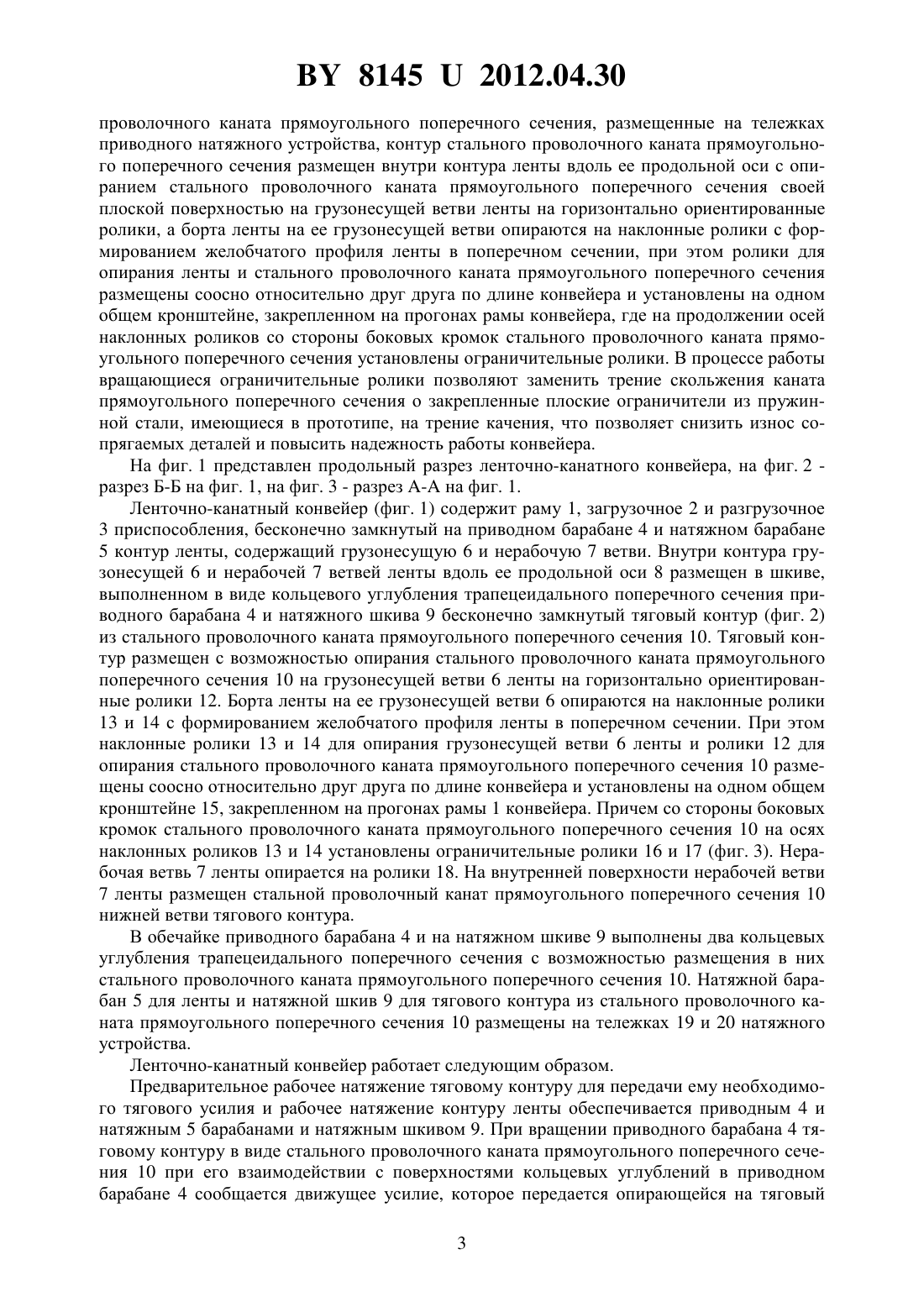 BY 8145 U 2012.04.30

проволочного каната прямоугольного поперечного сечения, размещенные на тележках приводного натяжного устройства, контур стального проволочного каната прямоугольного поперечного сечения размещен внутри контура ленты вдоль ее продольной оси с опиранием стального проволочного каната прямоугольного поперечного сечения своей плоской поверхностью на грузонесущей ветви ленты на горизонтально ориентированные ролики, а борта ленты на ее грузонесущей ветви опираются на наклонные ролики с формированием желобчатого профиля ленты в поперечном сечении, при этом ролики для опирания ленты и стального проволочного каната прямоугольного поперечного сечения размещены соосно относительно друг друга по длине конвейера и установлены на одном общем кронштейне, закрепленном на прогонах рамы конвейера, где на продолжении осей наклонных роликов со стороны боковых кромок стального проволочного каната прямоугольного поперечного сечения установлены ограничительные ролики. В процессе работы вращающиеся ограничительные ролики позволяют заменить трение скольжения каната прямоугольного поперечного сечения о закрепленные плоские ограничители из пружинной стали, имеющиеся в прототипе, на трение качения, что позволяет снизить износ сопрягаемых деталей и повысить надежность работы конвейера.

На фиг. 1 представлен продольный разрез ленточно-канатного конвейера, на фиг. 2 - разрез Б-Б на фиг. 1, на фиг. 3 - разрез А-А на фиг. 1.

Ленточно-канатный конвейер (фиг. 1) содержит раму 1, загрузочное 2 и разгрузочное 3 приспособления, бесконечно замкнутый на приводном барабане 4 и натяжном барабане 5 контур ленты, содержащий грузонесущую 6 и нерабочую 7 ветви. Внутри контура грузонесущей 6 и нерабочей 7 ветвей ленты вдоль ее продольной оси 8 размещен в шкиве, выполненном в виде кольцевого углубления трапецеидального поперечного сечения приводного барабана 4 и натяжного шкива 9 бесконечно замкнутый тяговый контур (фиг. 2) из стального проволочного каната прямоугольного поперечного сечения 10. Тяговый контур размещен с возможностью опирания стального проволочного каната прямоугольного поперечного сечения 10 на грузонесущей ветви 6 ленты на горизонтально ориентированные ролики 12. Борта ленты на ее грузонесущей ветви 6 опираются на наклонные ролики 13 и 14 с формированием желобчатого профиля ленты в поперечном сечении. При этом наклонные ролики 13 и 14 для опирания грузонесущей ветви 6 ленты и ролики 12 для опирания стального проволочного каната прямоугольного поперечного сечения 10 размещены соосно относительно друг друга по длине конвейера и установлены на одном общем кронштейне 15, закрепленном на прогонах рамы 1 конвейера. Причем со стороны боковых кромок стального проволочного каната прямоугольного поперечного сечения 10 на осях наклонных роликов 13 и 14 установлены ограничительные ролики 16 и 17 (фиг. 3). Нерабочая ветвь 7 ленты опирается на ролики 18. На внутренней поверхности нерабочей ветви 7 ленты размещен стальной проволочный канат прямоугольного поперечного сечения 10 нижней ветви тягового контура.

В обечайке приводного барабана 4 и на натяжном шкиве 9 выполнены два кольцевых углубления трапецеидального поперечного сечения с возможностью размещения в них стального проволочного каната прямоугольного поперечного сечения 10. Натяжной барабан 5 для ленты и натяжной шкив 9 для тягового контура из стального проволочного каната прямоугольного поперечного сечения 10 размещены на тележках 19 и 20 натяжного устройства.

Ленточно-канатный конвейер работает следующим образом.

Предварительное рабочее натяжение тяговому контуру для передачи ему необходимого тягового усилия и рабочее натяжение контуру ленты обеспечивается приводным 4 и натяжным 5 барабанами и натяжным шкивом 9. При вращении приводного барабана 4 тяговому контуру в виде стального проволочного каната прямоугольного поперечного сечения 10 при его взаимодействии с поверхностями кольцевых углублений в приводном барабане 4 сообщается движущее усилие, которое передается опирающейся на тяговый

3